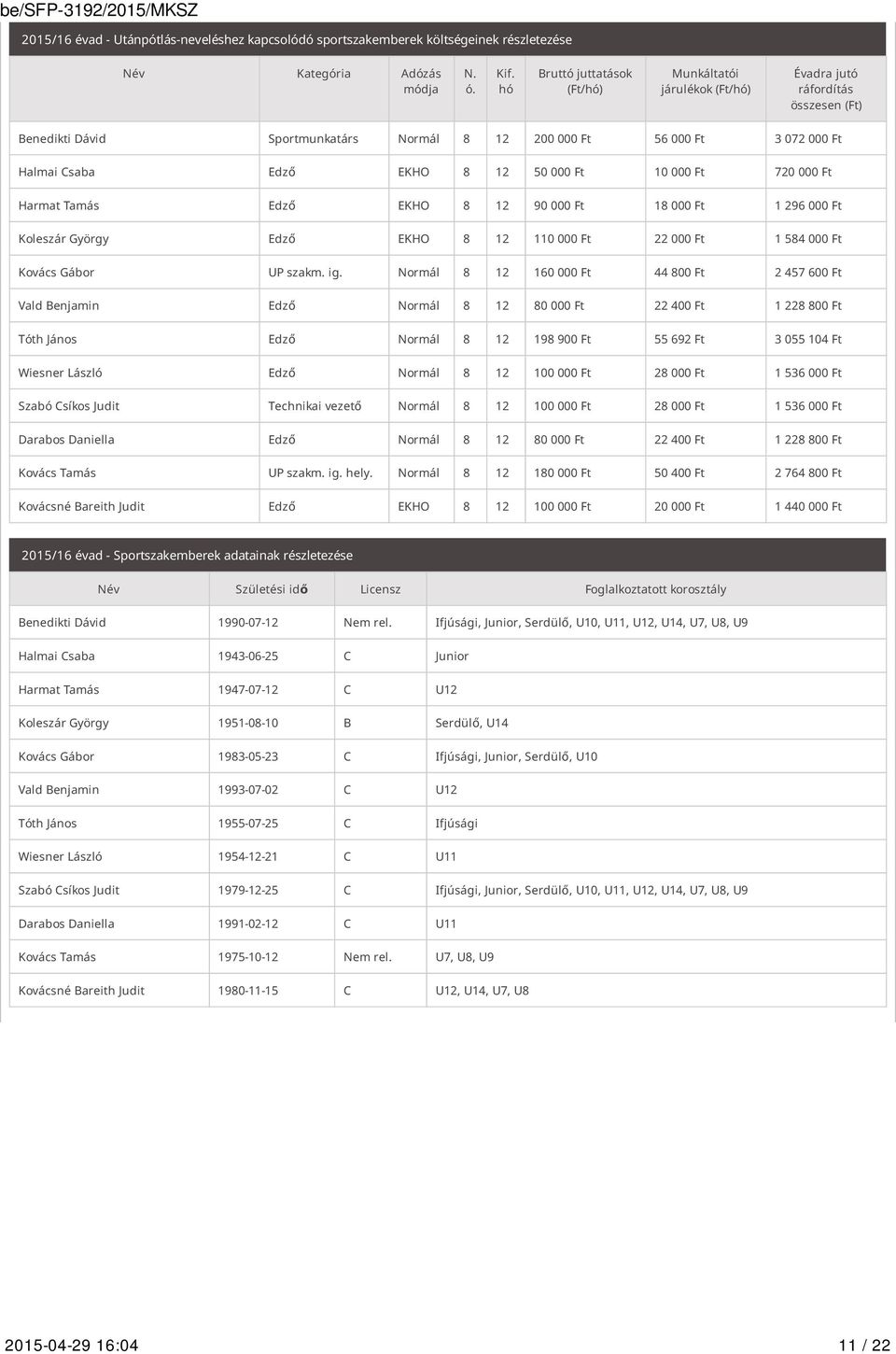 be/SFP-3192/2015/MKSZ

2015/16 évad - Utánpótlás-neveléshez kapcsolódó sportszakemberek költségeinek részletezése

| Név | Kategória | Adózás módja | N. ó. | Kif. hó | Bruttó juttatások (Ft/hó) | Munkáltatói járulékok (Ft/hó) | Évadra jutó ráfordítás összesen (Ft) |
|---|---|---|---|---|---|---|---|
| Benedikti Dávid | Sportmunkatárs | Normál | 8 | 12 | 200 000 Ft | 56 000 Ft | 3 072 000 Ft |
| Halmai Csaba | Edző | EKHO | 8 | 12 | 50 000 Ft | 10 000 Ft | 720 000 Ft |
| Harmat Tamás | Edző | EKHO | 8 | 12 | 90 000 Ft | 18 000 Ft | 1 296 000 Ft |
| Koleszár György | Edző | EKHO | 8 | 12 | 110 000 Ft | 22 000 Ft | 1 584 000 Ft |
| Kovács Gábor | UP szakm. ig. | Normál | 8 | 12 | 160 000 Ft | 44 800 Ft | 2 457 600 Ft |
| Vald Benjamin | Edző | Normál | 8 | 12 | 80 000 Ft | 22 400 Ft | 1 228 800 Ft |
| Tóth János | Edző | Normál | 8 | 12 | 198 900 Ft | 55 692 Ft | 3 055 104 Ft |
| Wiesner László | Edző | Normál | 8 | 12 | 100 000 Ft | 28 000 Ft | 1 536 000 Ft |
| Szabó Csíkos Judit | Technikai vezető | Normál | 8 | 12 | 100 000 Ft | 28 000 Ft | 1 536 000 Ft |
| Darabos Daniella | Edző | Normál | 8 | 12 | 80 000 Ft | 22 400 Ft | 1 228 800 Ft |
| Kovács Tamás | UP szakm. ig. hely. | Normál | 8 | 12 | 180 000 Ft | 50 400 Ft | 2 764 800 Ft |
| Kovácsné Bareith Judit | Edző | EKHO | 8 | 12 | 100 000 Ft | 20 000 Ft | 1 440 000 Ft |

2015/16 évad - Sportszakemberek adatainak részletezése

| Név | Születési idő | Licensz | Foglalkoztatott korosztály |
|---|---|---|---|
| Benedikti Dávid | 1990-07-12 | Nem rel. | Ifjúsági, Junior, Serdülő, U10, U11, U12, U14, U7, U8, U9 |
| Halmai Csaba | 1943-06-25 | C | Junior |
| Harmat Tamás | 1947-07-12 | C | U12 |
| Koleszár György | 1951-08-10 | B | Serdülő, U14 |
| Kovács Gábor | 1983-05-23 | C | Ifjúsági, Junior, Serdülő, U10 |
| Vald Benjamin | 1993-07-02 | C | U12 |
| Tóth János | 1955-07-25 | C | Ifjúsági |
| Wiesner László | 1954-12-21 | C | U11 |
| Szabó Csíkos Judit | 1979-12-25 | C | Ifjúsági, Junior, Serdülő, U10, U11, U12, U14, U7, U8, U9 |
| Darabos Daniella | 1991-02-12 | C | U11 |
| Kovács Tamás | 1975-10-12 | Nem rel. | U7, U8, U9 |
| Kovácsné Bareith Judit | 1980-11-15 | C | U12, U14, U7, U8 |

2015-04-29 16:04 11 / 22